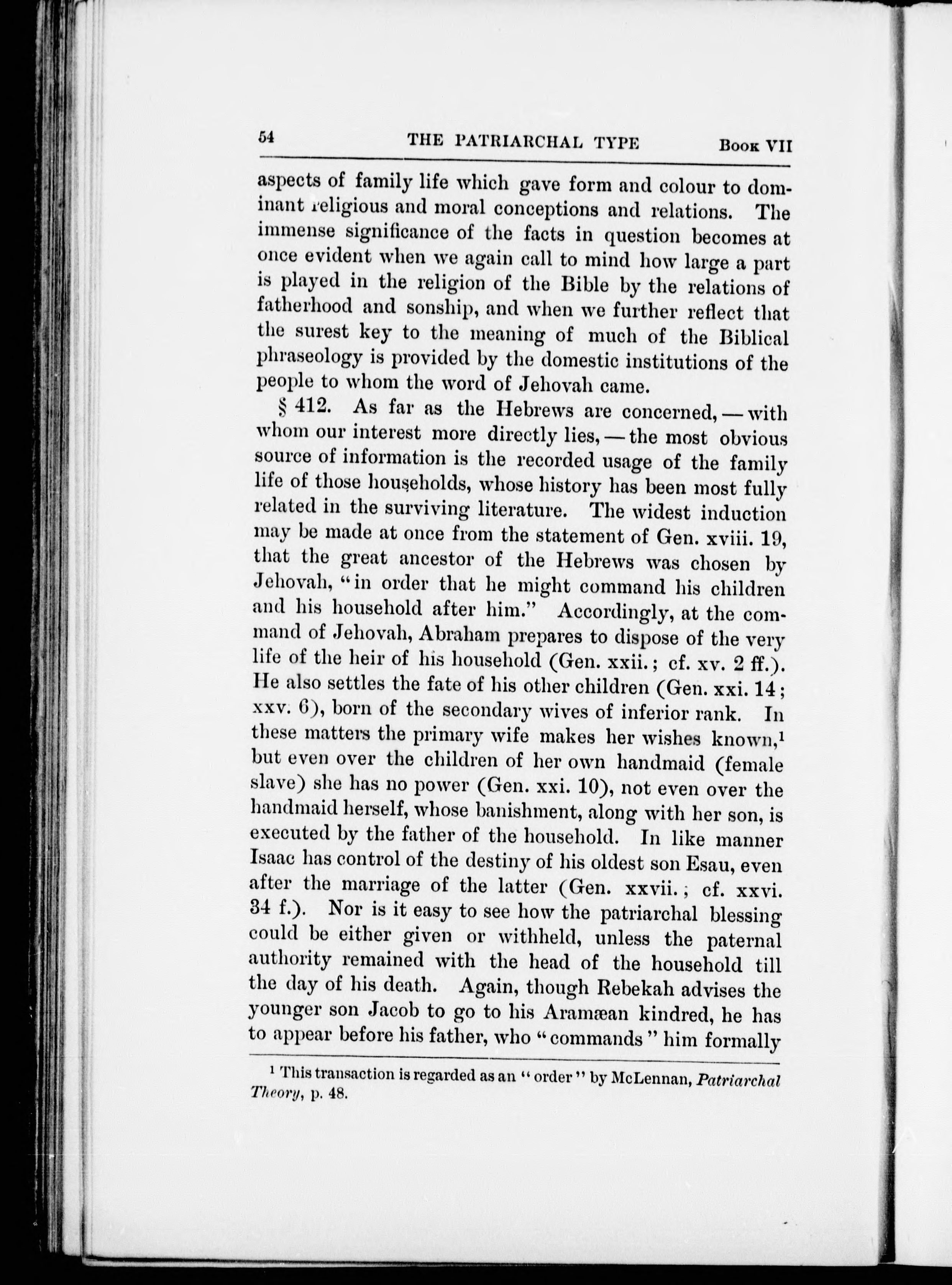 54 THE PATRIARCHAL TYPE Book VII

aspects of family life which gave form and colour to dominant religious and moral conceptions and relations. The immense significance of the facts in question becomes at once evident when we again call to mind how large a part is played in the religion of the Bible by the relations of fatherhood and sonship, and when we further reflect that the surest key to the meaning of much of the Biblical phraseology is provided by the domestic institutions of the people to whom the word of Jehovah came.

§ 412. As far as the Hebrews are concerned, — with whom our interest more directly lies, — the most obvious source of information is the recorded usage of the family life of those households, whose history has been most fully related in the surviving literature. The widest induction may be made at once from the statement of Gen. xviii. 19, that the great ancestor of the Hebrews was chosen by Jehovah, "in order that he might command his children and his household after him." Accordingly, at the command of Jehovah, Abraham prepares to dispose of the very life of the heir of his household (Gen. xxii.; cf. xv. 2 ff.). He also settles the fate of his other children (Gen. xxi. 14; xxv. 6), born of the secondary wives of inferior rank. In these matters the primary wife makes her wishes known,$^1$ but even over the children of her own handmaid (female slave) she has no power (Gen. xxi. 10), not even over the handmaid herself, whose banishment, along with her son, is executed by the father of the household. In like manner Isaac has control of the destiny of his oldest son Esau, even after the marriage of the latter (Gen. xxvii.; cf. xxvi. 34 f.). Nor is it easy to see how the patriarchal blessing could be either given or withheld, unless the paternal authority remained with the head of the household till the day of his death. Again, though Rebekah advises the younger son Jacob to go to his Aramæan kindred, he has to appear before his father, who "commands" him formally

$^1$ This transaction is regarded as an "order" by McLennan, Patriarchal Theory, p. 48.